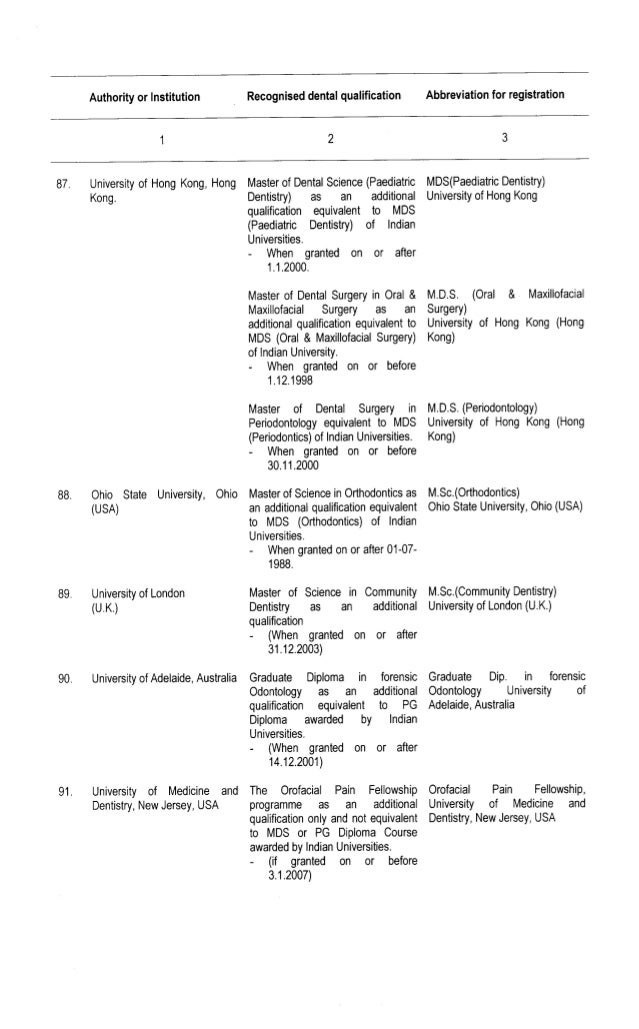 | | Authority or Institution | Recognised dental qualification | Abbreviation for registration |
|---|---|---|---|
| | 1 | 2 | 3 |
| 87. | University of Hong Kong, Hong Kong. | Master of Dental Science (Paediatric Dentistry) as an additional qualification equivalent to MDS (Paediatric Dentistry) of Indian Universities. - When granted on or after 1.1.2000. | MDS(Paediatric Dentistry) University of Hong Kong |
| | | Master of Dental Surgery in Oral & Maxillofacial Surgery as an additional qualification equivalent to MDS (Oral & Maxillofacial Surgery) of Indian University. - When granted on or before 1.12.1998 | M.D.S. (Oral & Maxillofacial Surgery) University of Hong Kong (Hong Kong) |
| | | Master of Dental Surgery in Periodontology equivalent to MDS (Periodontics) of Indian Universities. - When granted on or before 30.11.2000 | M.D.S. (Periodontology) University of Hong Kong (Hong Kong) |
| 88. | Ohio State University, Ohio (USA) | Master of Science in Orthodontics as an additional qualification equivalent to MDS (Orthodontics) of Indian Universities. - When granted on or after 01-07-1988. | M.Sc.(Orthodontics) Ohio State University, Ohio (USA) |
| 89. | University of London (U.K.) | Master of Science in Community Dentistry as an additional qualification - (When granted on or after 31.12.2003) | M.Sc.(Community Dentistry) University of London (U.K.) |
| 90. | University of Adelaide, Australia | Graduate Diploma in forensic Odontology as an additional qualification equivalent to PG Diploma awarded by Indian Universities. - (When granted on or after 14.12.2001) | Graduate Dip. in forensic Odontology University of Adelaide, Australia |
| 91. | University of Medicine and Dentistry, New Jersey, USA | The Orofacial Pain Fellowship programme as an additional qualification only and not equivalent to MDS or PG Diploma Course awarded by Indian Universities. - (if granted on or before 3.1.2007) | Orofacial Pain Fellowship, University of Medicine and Dentistry, New Jersey, USA |